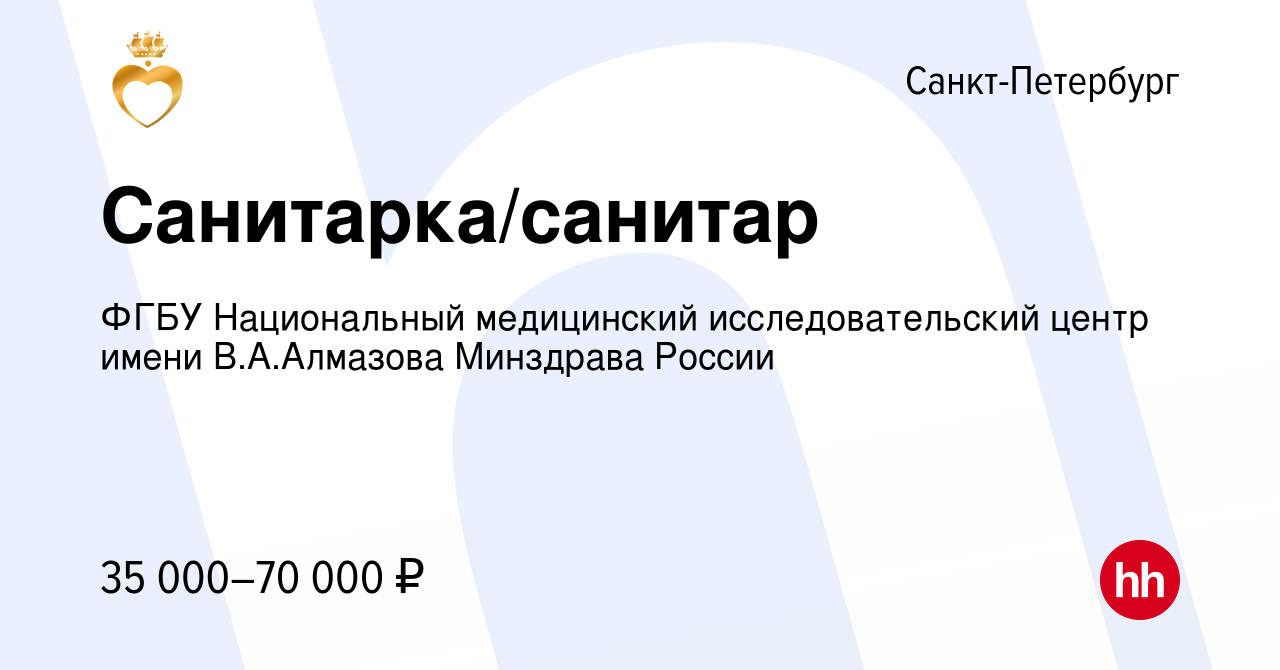 Санкт-Петербург

Санитарка/санитар

ФГБУ Национальный медицинский исследовательский центр имени В.А.Алмазова Минздрава России

35 000–70 000 ₽

hh